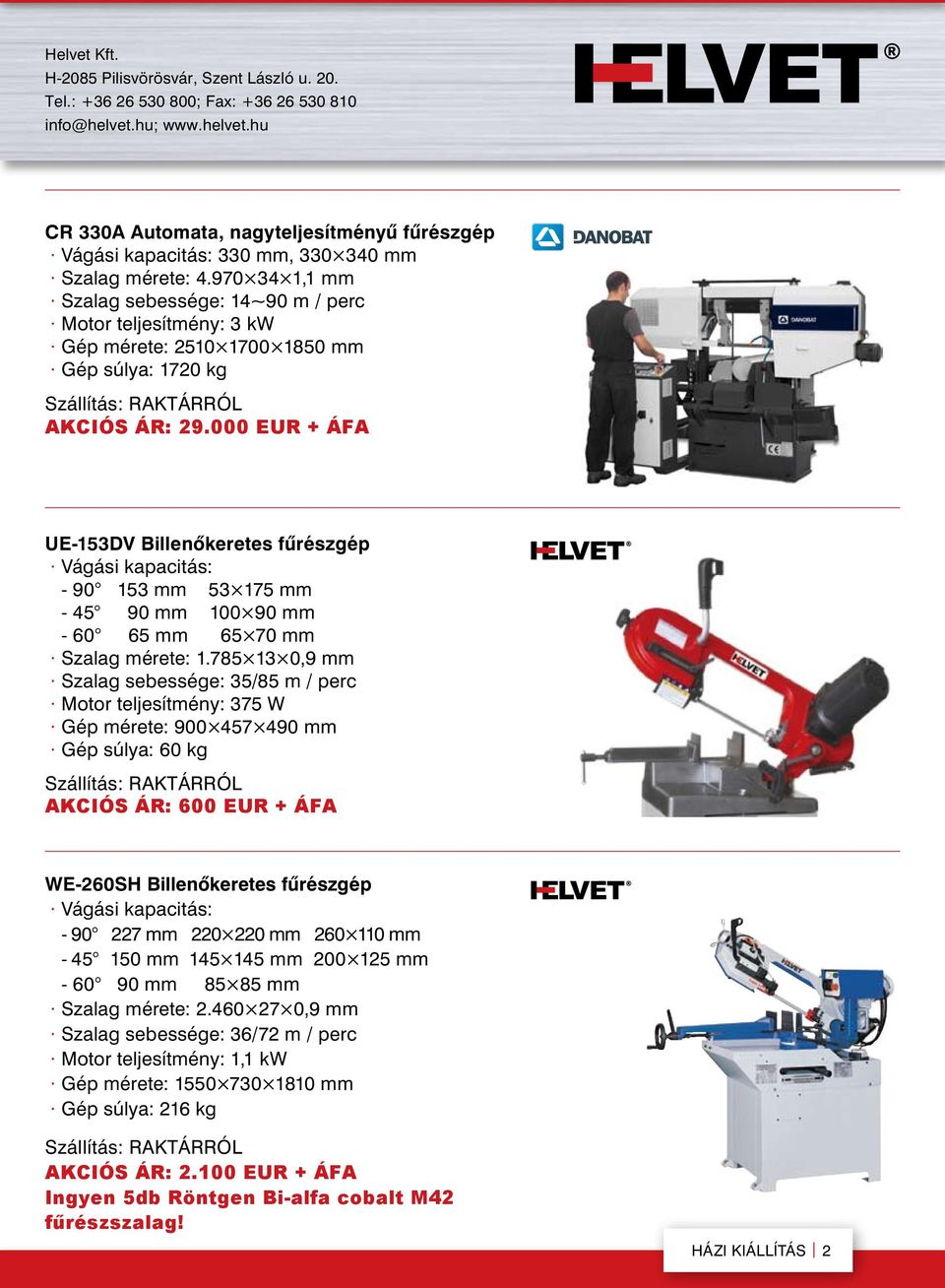 Helvet Kft.
H-2085 Pilisvörösvár, Szent László u. 20.
Tel.: +36 26 530 800; Fax: +36 26 530 810
info@helvet.hu; www.helvet.hu

HELVET®

CR 330A Automata, nagyteljesítményű fűrészgép
· Vágási kapacitás: 330 mm, 330×340 mm
· Szalag mérete: 4.970×34×1,1 mm
· Szalag sebessége: 14~90 m / perc
· Motor teljesítmény: 3 kW
· Gép mérete: 2510×1700×1850 mm
· Gép súlya: 1720 kg

Szállítás: RAKTÁRRÓL
AKCIÓS ÁR: 29.000 EUR + ÁFA

DANOBAT

DANOBAT

CE

UE-153DV Billenőkeretes fűrészgép
· Vágási kapacitás:
- 90° 153 mm 53×175 mm
- 45° 90 mm 100×90 mm
- 60° 65 mm 65×70 mm
· Szalag mérete: 1.785×13×0,9 mm
· Szalag sebessége: 35/85 m / perc
· Motor teljesítmény: 375 W
· Gép mérete: 900×457×490 mm
· Gép súlya: 60 kg

Szállítás: RAKTÁRRÓL
AKCIÓS ÁR: 600 EUR + ÁFA

HELVET®

HELVET

WE-260SH Billenőkeretes fűrészgép
· Vágási kapacitás:
- 90° 227 mm 220×220 mm 260×110 mm
- 45° 150 mm 145×145 mm 200×125 mm
- 60° 90 mm 85×85 mm
· Szalag mérete: 2.460×27×0,9 mm
· Szalag sebessége: 36/72 m / perc
· Motor teljesítmény: 1,1 kW
· Gép mérete: 1550×730×1810 mm
· Gép súlya: 216 kg

Szállítás: RAKTÁRRÓL
AKCIÓS ÁR: 2.100 EUR + ÁFA
Ingyen 5db Röntgen Bi-alfa cobalt M42 fűrészszalag!

HELVET®

HELVET

HÁZI KIÁLLÍTÁS | 2